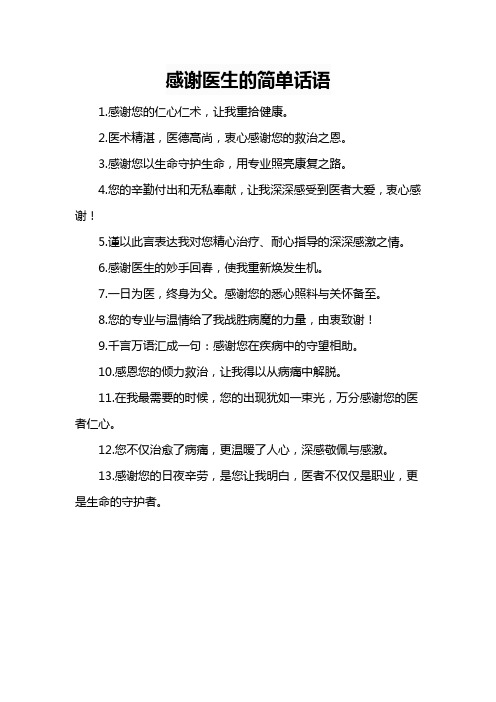 感谢医生的简单话语

1.感谢您的仁心仁术，让我重拾健康。

2.医术精湛，医德高尚，衷心感谢您的救治之恩。

3.感谢您以生命守护生命，用专业照亮康复之路。

4.您的辛勤付出和无私奉献，让我深深感受到医者大爱，衷心感谢！

5.谨以此言表达我对您精心治疗、耐心指导的深深感激之情。

6.感谢医生的妙手回春，使我重新焕发生机。

7.一日为医，终身为父。感谢您的悉心照料与关怀备至。

8.您的专业与温情给了我战胜病魔的力量，由衷致谢！

9.千言万语汇成一句：感谢您在疾病中的守望相助。

10.感恩您的倾力救治，让我得以从病痛中解脱。

11.在我最需要的时候，您的出现犹如一束光，万分感谢您的医者仁心。

12.您不仅治愈了病痛，更温暖了人心，深感敬佩与感激。

13.感谢您的日夜辛劳，是您让我明白，医者不仅仅是职业，更是生命的守护者。